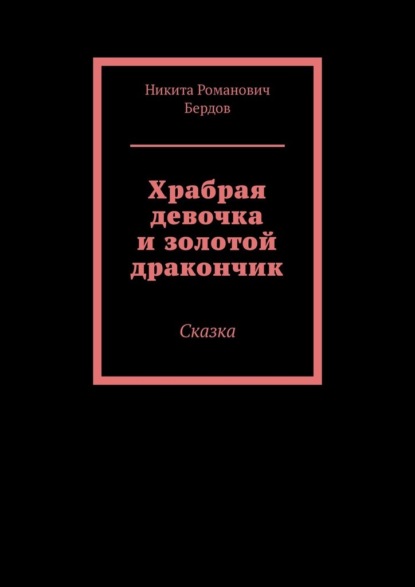 Никита Романович Бердов

Храбрая девочка и золотой дракончик

Сказка